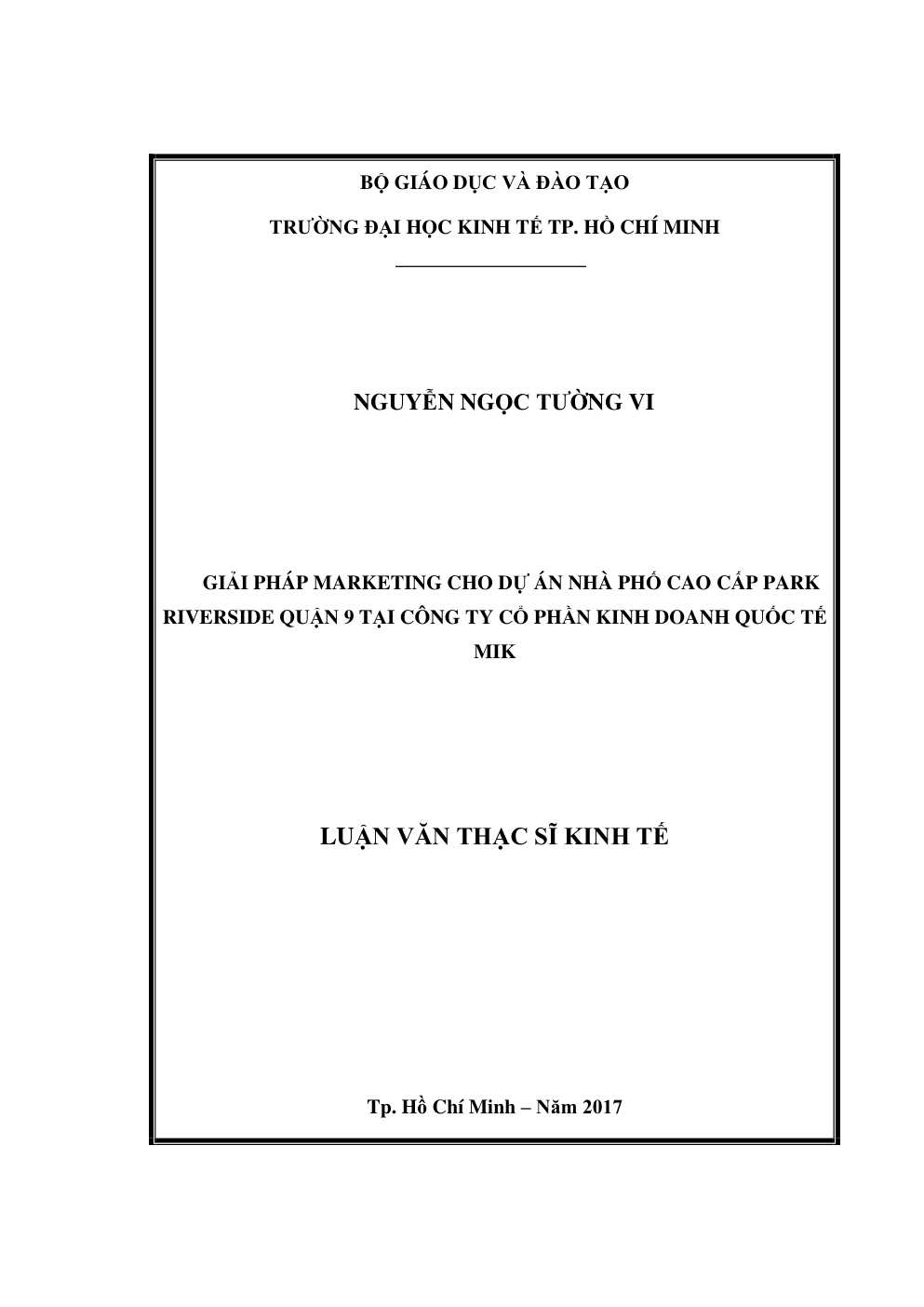 BỘ GIÁO DỤC VÀ ĐÀO TẠO

TRƯỜNG ĐẠI HỌC KINH TẾ TP. HỒ CHÍ MINH

NGUYỄN NGỌC TƯỜNG VI

GIẢI PHÁP MARKETING CHO DỰ ÁN NHÀ PHỐ CAO CẤP PARK RIVERSIDE QUẬN 9 TẠI CÔNG TY CỔ PHẦN KINH DOANH QUỐC TẾ MIK

LUẬN VĂN THẠC SĨ KINH TẾ

Tp. Hồ Chí Minh – Năm 2017